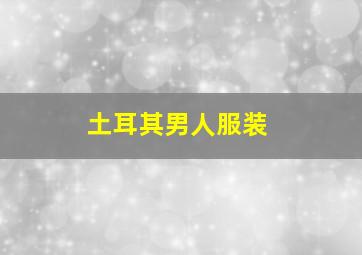 土耳其男人服装